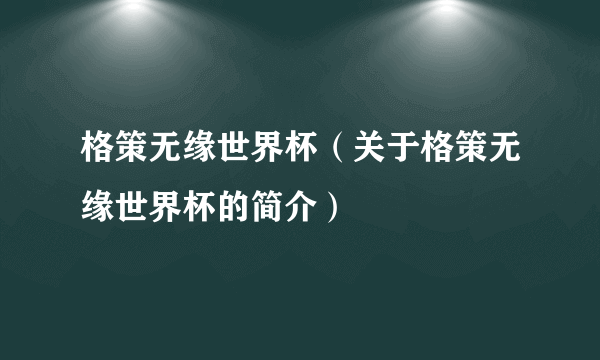 格策无缘世界杯（关于格策无缘世界杯的简介）